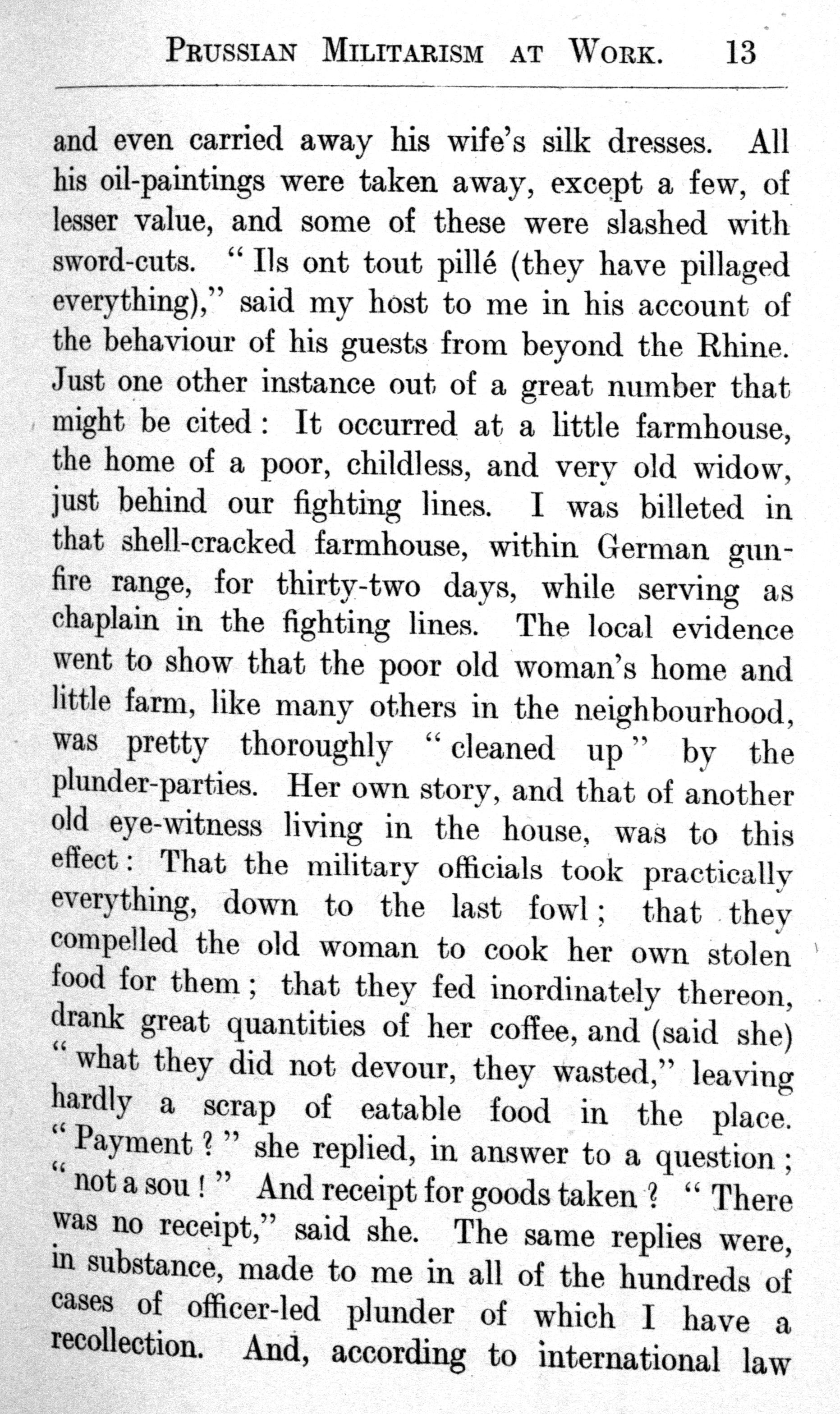 PRUSSIAN MILITARISM AT WORK. 13

and even carried away his wife's silk dresses. All his oil-paintings were taken away, except a few, of lesser value, and some of these were slashed with sword-cuts. "Ils ont tout pillé (they have pillaged everything)," said my host to me in his account of the behaviour of his guests from beyond the Rhine. Just one other instance out of a great number that might be cited: It occurred at a little farmhouse, the home of a poor, childless, and very old widow, just behind our fighting lines. I was billeted in that shell-cracked farmhouse, within German gunfire range, for thirty-two days, while serving as chaplain in the fighting lines. The local evidence went to show that the poor old woman's home and little farm, like many others in the neighbourhood, was pretty thoroughly "cleaned up" by the plunder-parties. Her own story, and that of another old eye-witness living in the house, was to this effect: That the military officials took practically everything, down to the last fowl; that they compelled the old woman to cook her own stolen food for them; that they fed inordinately thereon, drank great quantities of her coffee, and (said she) "what they did not devour, they wasted," leaving hardly a scrap of eatable food in the place. "Payment?" she replied, in answer to a question; "not a sou!" And receipt for goods taken? "There was no receipt," said she. The same replies were, in substance, made to me in all of the hundreds of cases of officer-led plunder of which I have a recollection. And, according to international law